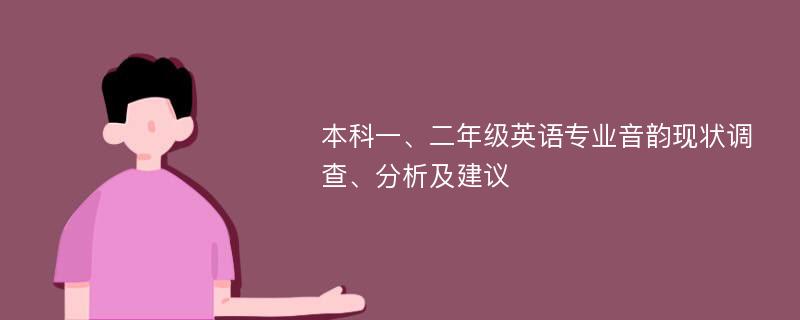 本科一、二年级英语专业音韵现状调查、分析及建议